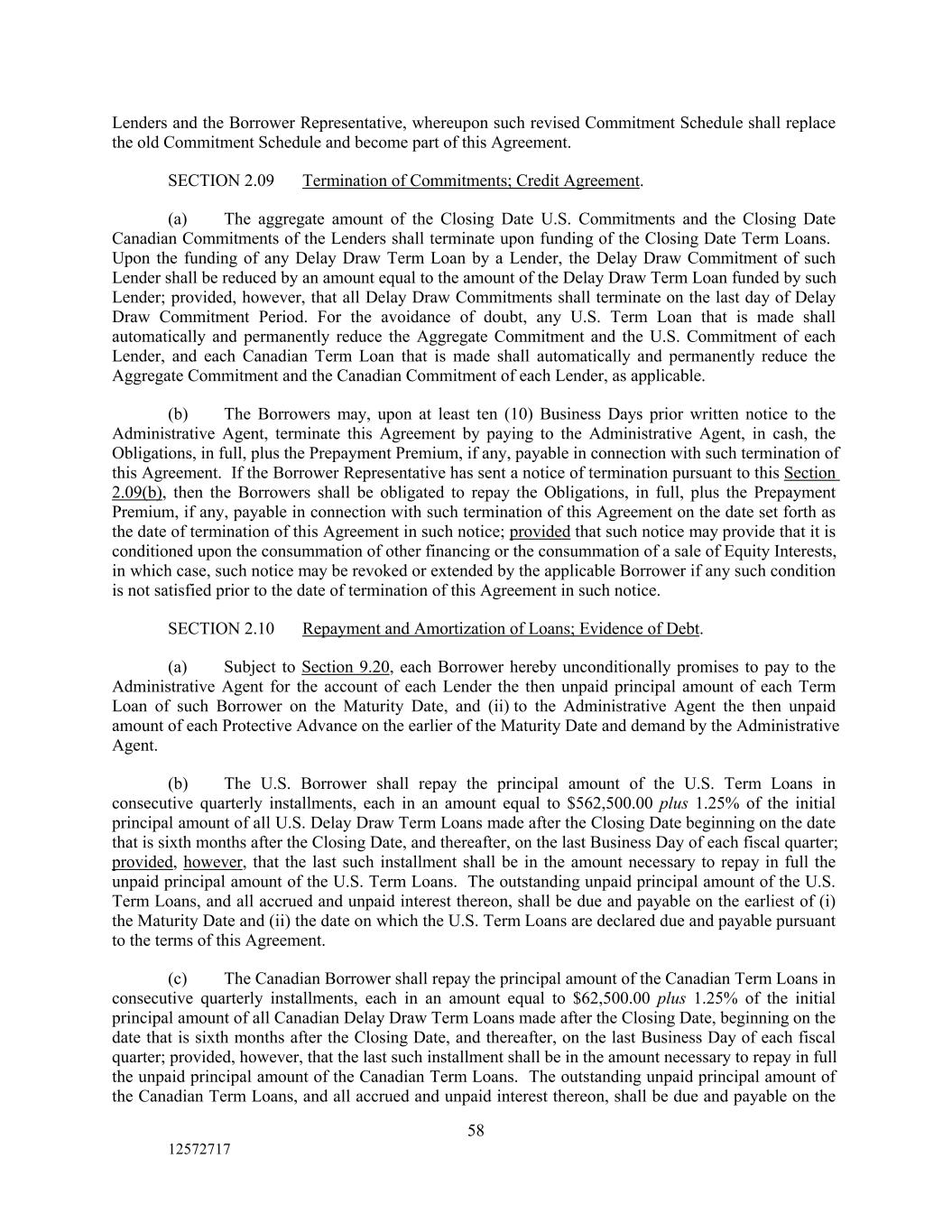 Lenders and the Borrower Representative, whereupon such revised Commitment Schedule shall replace the old Commitment Schedule and become part of this Agreement.

SECTION 2.09 Termination of Commitments; Credit Agreement.

(a) The aggregate amount of the Closing Date U.S. Commitments and the Closing Date Canadian Commitments of the Lenders shall terminate upon funding of the Closing Date Term Loans. Upon the funding of any Delay Draw Term Loan by a Lender, the Delay Draw Commitment of such Lender shall be reduced by an amount equal to the amount of the Delay Draw Term Loan funded by such Lender; provided, however, that all Delay Draw Commitments shall terminate on the last day of Delay Draw Commitment Period. For the avoidance of doubt, any U.S. Term Loan that is made shall automatically and permanently reduce the Aggregate Commitment and the U.S. Commitment of each Lender, and each Canadian Term Loan that is made shall automatically and permanently reduce the Aggregate Commitment and the Canadian Commitment of each Lender, as applicable.

(b) The Borrowers may, upon at least ten (10) Business Days prior written notice to the Administrative Agent, terminate this Agreement by paying to the Administrative Agent, in cash, the Obligations, in full, plus the Prepayment Premium, if any, payable in connection with such termination of this Agreement. If the Borrower Representative has sent a notice of termination pursuant to this Section 2.09(b), then the Borrowers shall be obligated to repay the Obligations, in full, plus the Prepayment Premium, if any, payable in connection with such termination of this Agreement on the date set forth as the date of termination of this Agreement in such notice; provided that such notice may provide that it is conditioned upon the consummation of other financing or the consummation of a sale of Equity Interests, in which case, such notice may be revoked or extended by the applicable Borrower if any such condition is not satisfied prior to the date of termination of this Agreement in such notice.

SECTION 2.10 Repayment and Amortization of Loans; Evidence of Debt.

(a) Subject to Section 9.20, each Borrower hereby unconditionally promises to pay to the Administrative Agent for the account of each Lender the then unpaid principal amount of each Term Loan of such Borrower on the Maturity Date, and (ii) to the Administrative Agent the then unpaid amount of each Protective Advance on the earlier of the Maturity Date and demand by the Administrative Agent.

(b) The U.S. Borrower shall repay the principal amount of the U.S. Term Loans in consecutive quarterly installments, each in an amount equal to $562,500.00 plus 1.25% of the initial principal amount of all U.S. Delay Draw Term Loans made after the Closing Date beginning on the date that is sixth months after the Closing Date, and thereafter, on the last Business Day of each fiscal quarter; provided, however, that the last such installment shall be in the amount necessary to repay in full the unpaid principal amount of the U.S. Term Loans. The outstanding unpaid principal amount of the U.S. Term Loans, and all accrued and unpaid interest thereon, shall be due and payable on the earliest of (i) the Maturity Date and (ii) the date on which the U.S. Term Loans are declared due and payable pursuant to the terms of this Agreement.

(c) The Canadian Borrower shall repay the principal amount of the Canadian Term Loans in consecutive quarterly installments, each in an amount equal to $62,500.00 plus 1.25% of the initial principal amount of all Canadian Delay Draw Term Loans made after the Closing Date, beginning on the date that is sixth months after the Closing Date, and thereafter, on the last Business Day of each fiscal quarter; provided, however, that the last such installment shall be in the amount necessary to repay in full the unpaid principal amount of the Canadian Term Loans. The outstanding unpaid principal amount of the Canadian Term Loans, and all accrued and unpaid interest thereon, shall be due and payable on the

58

12572717